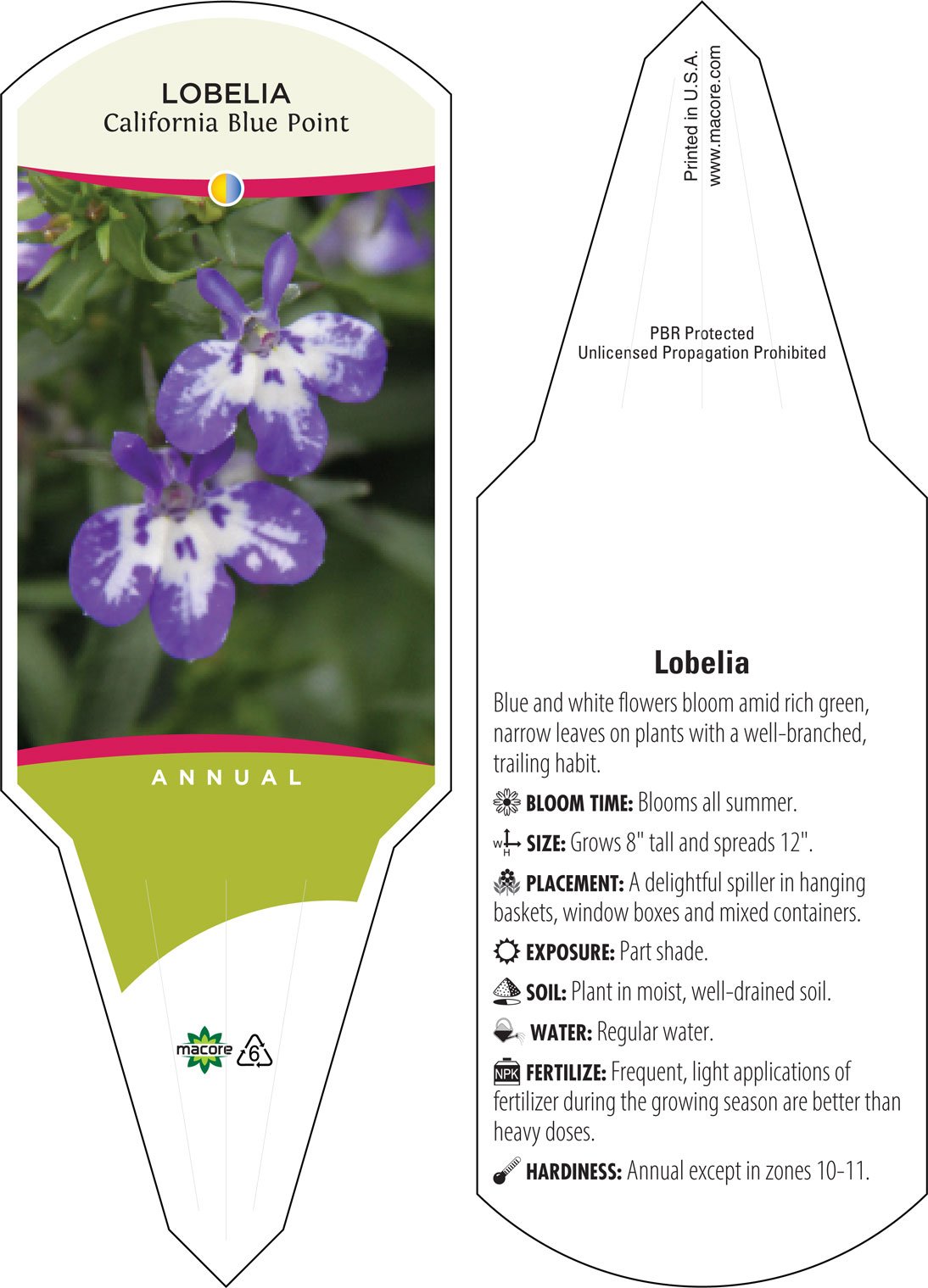 LOBELIA
California Blue Point

ANNUAL

macore 6

Printed in U.S.A.
www.macore.com

PBR Protected
Unlicensed Propagation Prohibited

Lobelia

Blue and white flowers bloom amid rich green, narrow leaves on plants with a well-branched, trailing habit.

BLOOM TIME: Blooms all summer.

W H SIZE: Grows 8" tall and spreads 12".

PLACEMENT: A delightful spiller in hanging baskets, window boxes and mixed containers.

EXPOSURE: Part shade.

SOIL: Plant in moist, well-drained soil.

WATER: Regular water.

NPK FERTILIZE: Frequent, light applications of fertilizer during the growing season are better than heavy doses.

HARDINESS: Annual except in zones 10-11.